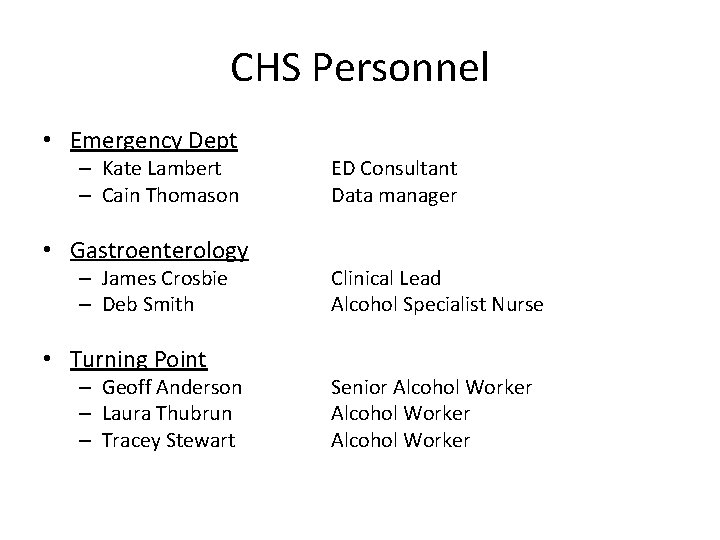 CHS Personnel

• Emergency Dept
– Kate Lambert ED Consultant
– Cain Thomason Data manager

• Gastroenterology
– James Crosbie Clinical Lead
– Deb Smith Alcohol Specialist Nurse

• Turning Point
– Geoff Anderson Senior Alcohol Worker
– Laura Thubrun Alcohol Worker
– Tracey Stewart Alcohol Worker